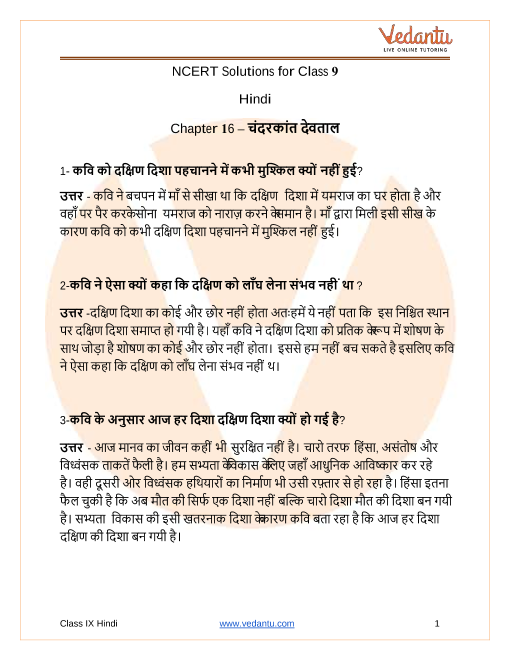 Vedantu
LIVE ONLINE TUTORING

NCERT Solutions for Class 9

Hindi

Chapter 16 – चंदरकांत देवताल

1- कवि को दक्षिण दिशा पहचानने में कभी मुश्किल क्यों नहीं हुई?

उत्तर - कवि ने बचपन में माँ से सीखा था कि दक्षिण दिशा में यमराज का घर होता है और वहाँ पर पैर करकेसोना यमराज को नाराज़ करने केसमान है। माँ द्वारा मिली इसी सीख के कारण कवि को कभी दक्षिण दिशा पहचानने में मुश्किल नहीं हुई।

2-कवि ने ऐसा क्यों कहा कि दक्षिण को लाँघ लेना संभव नहीं था ?

उत्तर -दक्षिण दिशा का कोई और छोर नहीं होता अतःहमें ये नहीं पता कि इस निश्चित स्थान पर दक्षिण दिशा समाप्त हो गयी है। यहाँ कवि ने दक्षिण दिशा को प्रतिक केरूप में शोषण के साथ जोड़ा है शोषण का कोई और छोर नहीं होता। इससे हम नहीं बच सकते है इसलिए कवि ने ऐसा कहा कि दक्षिण को लाँघ लेना संभव नहीं थ।

3-कवि के अनुसार आज हर दिशा दक्षिण दिशा क्यों हो गई है?

उत्तर - आज मानव का जीवन कहीं भी सुरक्षित नहीं है। चारो तरफ हिंसा, असंतोष और विध्वंसक ताकतें फैली है। हम सभ्यता केविकास केलिए जहाँ आधुनिक आविष्कार कर रहे है। वही दूसरी ओर विध्वंसक हथियारों का निर्माण भी उसी रफ़्तार से हो रहा है। हिंसा इतना फ़ैल चुकी है कि अब मौत की सिर्फ एक दिशा नहीं बल्कि चारो दिशा मौत की दिशा बन गयी है। सभ्यता विकास की इसी खतरनाक दिशा केकारण कवि बता रहा है कि आज हर दिशा दक्षिण की दिशा बन गयी है।

Class IX Hindi www.vedantu.com 1